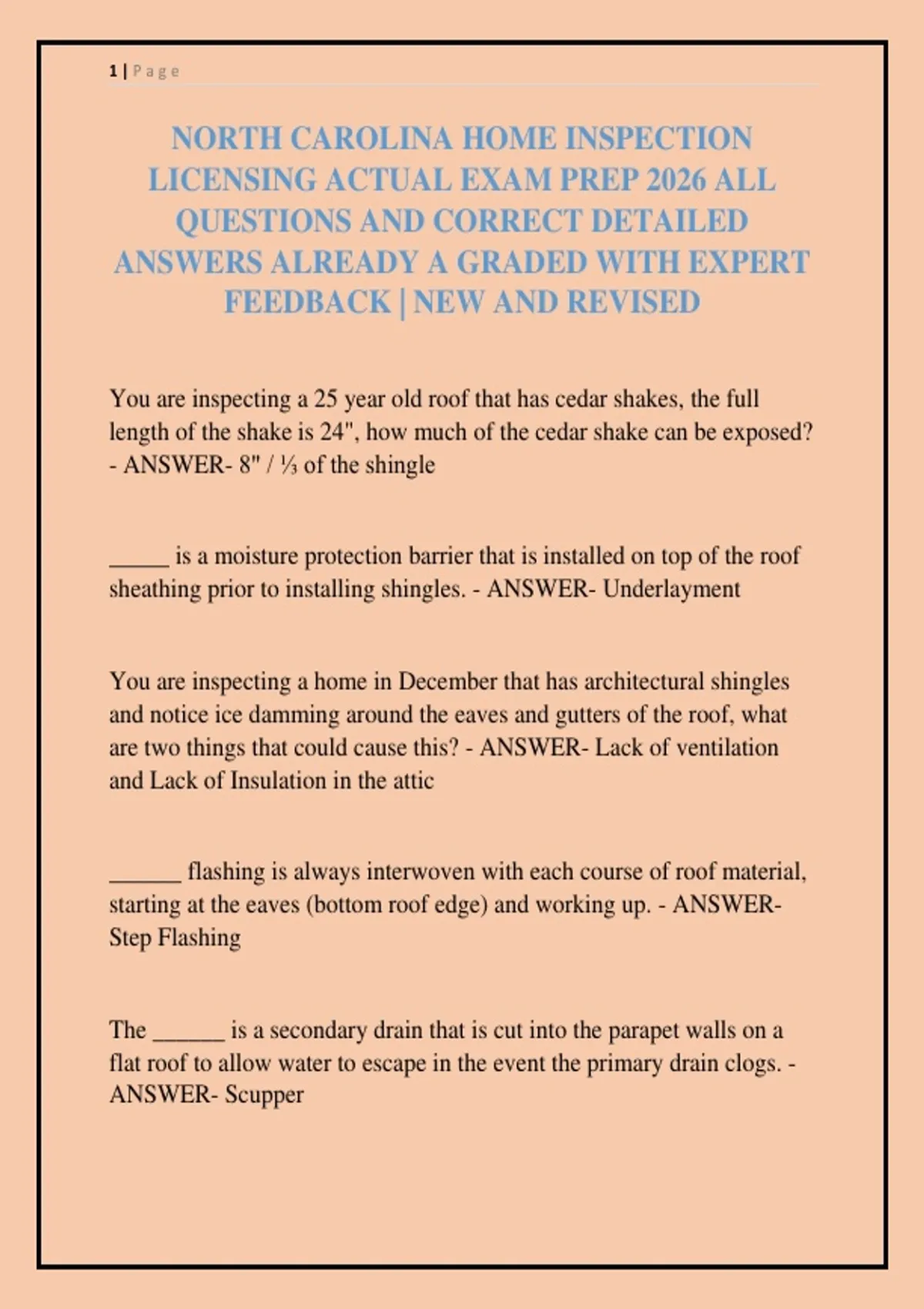 1 | Page

NORTH CAROLINA HOME INSPECTION LICENSING ACTUAL EXAM PREP 2026 ALL QUESTIONS AND CORRECT DETAILED ANSWERS ALREADY A GRADED WITH EXPERT FEEDBACK | NEW AND REVISED

You are inspecting a 25 year old roof that has cedar shakes, the full length of the shake is 24", how much of the cedar shake can be exposed? - ANSWER- 8" / ⅓ of the shingle

_____ is a moisture protection barrier that is installed on top of the roof sheathing prior to installing shingles. - ANSWER- Underlayment

You are inspecting a home in December that has architectural shingles and notice ice damming around the eaves and gutters of the roof, what are two things that could cause this? - ANSWER- Lack of ventilation and Lack of Insulation in the attic

______ flashing is always interwoven with each course of roof material, starting at the eaves (bottom roof edge) and working up. - ANSWER- Step Flashing

The ______ is a secondary drain that is cut into the parapet walls on a flat roof to allow water to escape in the event the primary drain clogs. - ANSWER- Scupper